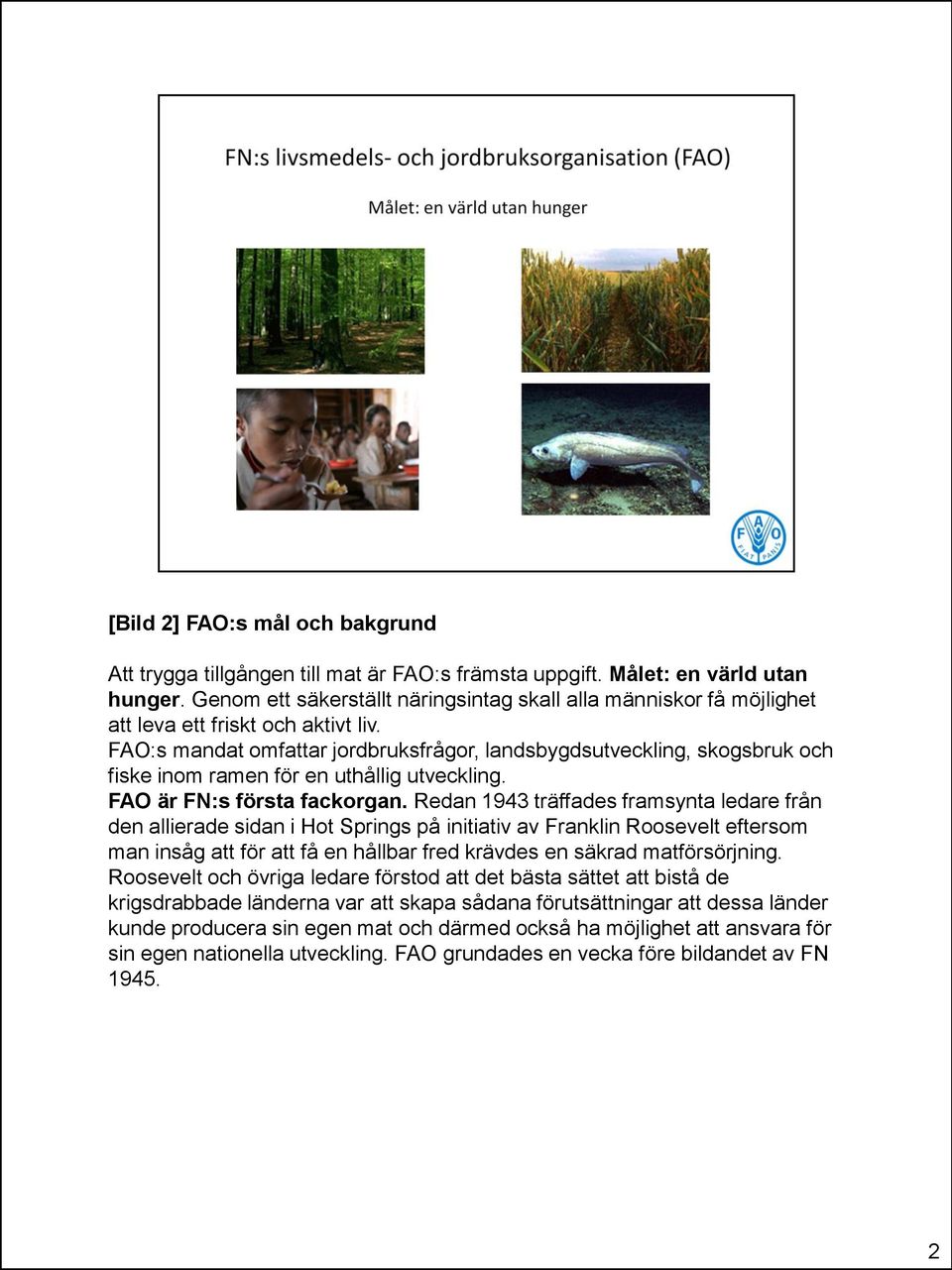 FN:s livsmedels- och jordbruksorganisation (FAO)

Målet: en värld utan hunger

FAO
FIAT PANIS

[Bild 2] FAO:s mål och bakgrund

Att trygga tillgången till mat är FAO:s främsta uppgift. Målet: en värld utan hunger. Genom ett säkerställt näringsintag skall alla människor få möjlighet att leva ett friskt och aktivt liv.
FAO:s mandat omfattar jordbruksfrågor, landsbygdsutveckling, skogsbruk och fiske inom ramen för en uthållig utveckling.
FAO är FN:s första fackorgan. Redan 1943 träffades framsynta ledare från den allierade sidan i Hot Springs på initiativ av Franklin Roosevelt eftersom man insåg att för att få en hållbar fred krävdes en säkrad matförsörjning. Roosevelt och övriga ledare förstod att det bästa sättet att bistå de krigsdrabbade länderna var att skapa sådana förutsättningar att dessa länder kunde producera sin egen mat och därmed också ha möjlighet att ansvara för sin egen nationella utveckling. FAO grundades en vecka före bildandet av FN 1945.

2